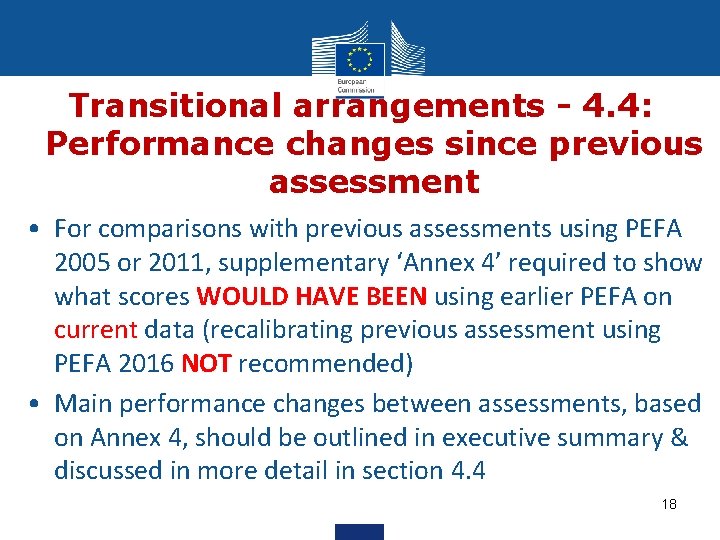 European Commission

Transitional arrangements - 4.4: Performance changes since previous assessment

• For comparisons with previous assessments using PEFA 2005 or 2011, supplementary ‘Annex 4’ required to show what scores WOULD HAVE BEEN using earlier PEFA on current data (recalibrating previous assessment using PEFA 2016 NOT recommended)

• Main performance changes between assessments, based on Annex 4, should be outlined in executive summary & discussed in more detail in section 4.4

18